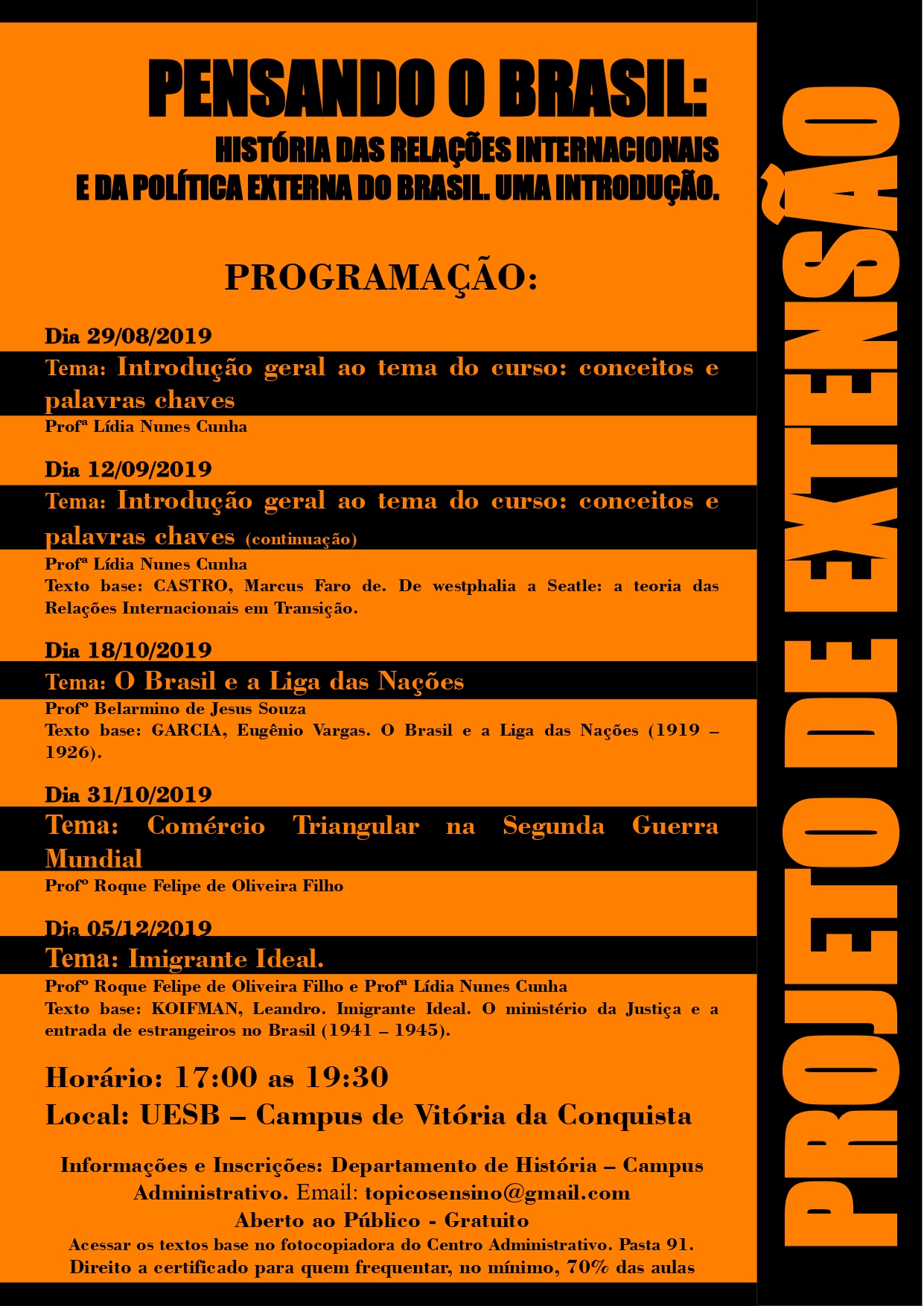 PENSANDO O BRASIL:

HISTÓRIA DAS RELAÇÕES INTERNACIONAIS E DA POLÍTICA EXTERNA DO BRASIL. UMA INTRODUÇÃO.

PROGRAMAÇÃO:

Dia 29/08/2019

Tema: Introdução geral ao tema do curso: conceitos e palavras chaves

Profª Lídia Nunes Cunha

Dia 12/09/2019

Tema: Introdução geral ao tema do curso: conceitos e palavras chaves (continuação)

Profª Lídia Nunes Cunha

Texto base: CASTRO, Marcus Faro de. De westphalia a Seatle: a teoria das Relações Internacionais em Transição.

Dia 18/10/2019

Tema: O Brasil e a Liga das Nações

Profº Belarmino de Jesus Souza

Texto base: GARCIA, Eugênio Vargas. O Brasil e a Liga das Nações (1919 – 1926).

Dia 31/10/2019

Tema: Comércio Triangular na Segunda Guerra Mundial

Profº Roque Felipe de Oliveira Filho

Dia 05/12/2019

Tema: Imigrante Ideal.

Profº Roque Felipe de Oliveira Filho e Profª Lídia Nunes Cunha

Texto base: KOIFMAN, Leandro. Imigrante Ideal. O ministério da Justiça e a entrada de estrangeiros no Brasil (1941 – 1945).

Horário: 17:00 as 19:30

Local: UESB – Campus de Vitória da Conquista

Informações e Inscrições: Departamento de História – Campus Administrativo. Email: topicosensino@gmail.com

Aberto ao Público - Gratuito

Acessar os textos base no fotocopiadora do Centro Administrativo. Pasta 91.

Direito a certificado para quem frequentar, no mínimo, 70% das aulas

PROJETO DE EXTENSÃO